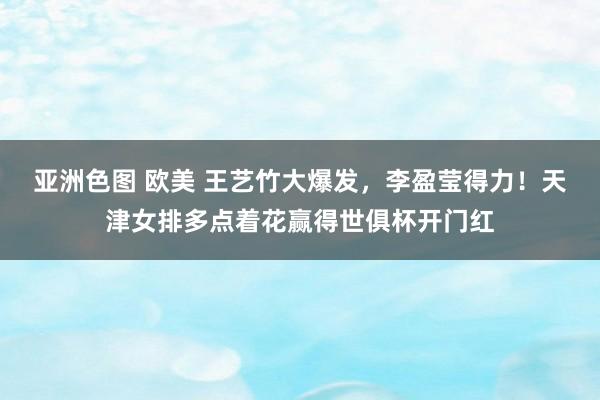 亚洲色图 欧美 王艺竹大爆发，李盈莹得力！天津女排多点着花赢得世俱杯开门红